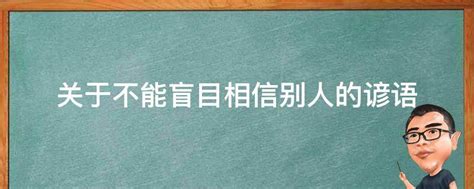 关于不能盲目相信别人的谚语